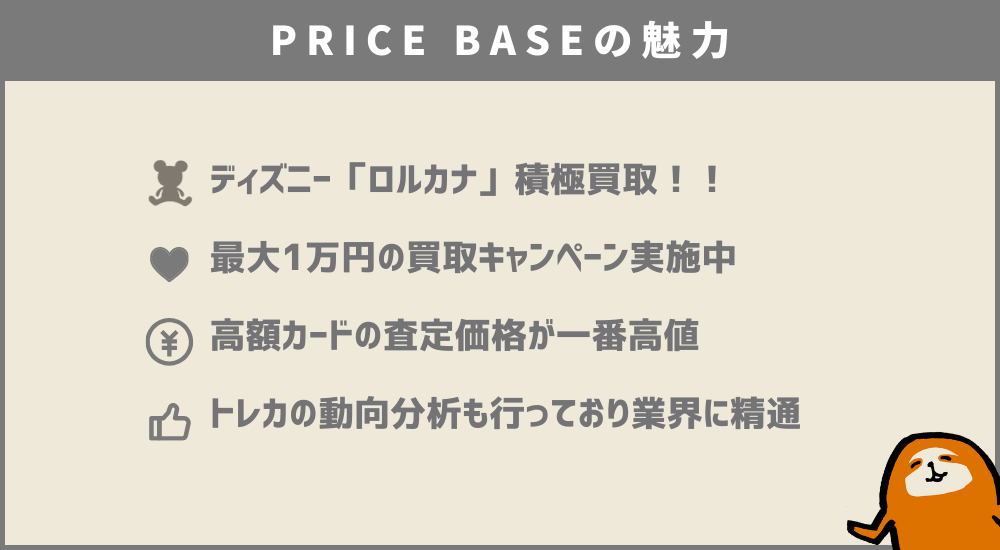 PRICE BASEの魅力

ディズニー「ロルカナ」積極買取！！

最大1万円の買取キャンペーン実施中

高額カードの査定価格が一番高値

トレカの動向分析も行っており業界に精通